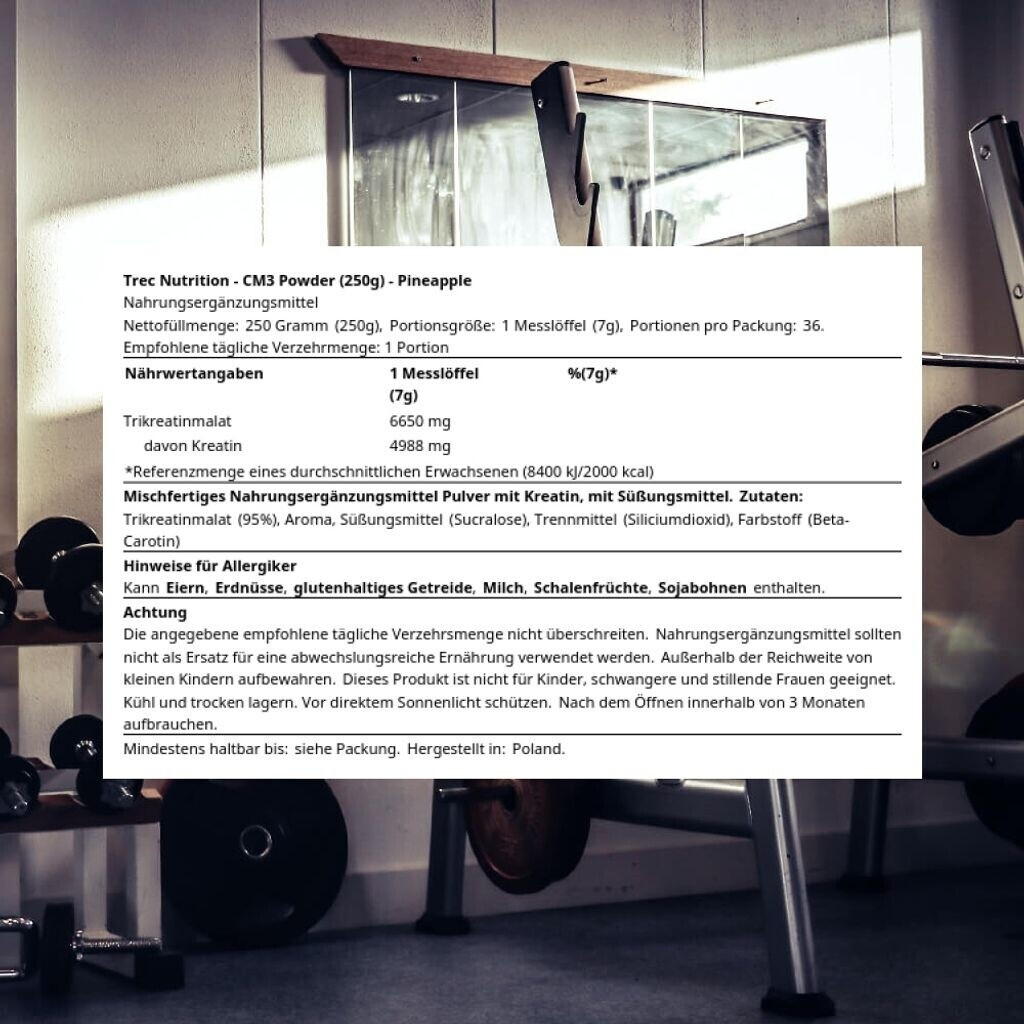 Trec Nutrition - CM3 Powder (250g) - Pineapple
Nahrungsergänzungsmittel
Nettofüllmenge: 250 Gramm (250g), Portionsgröße: 1 Messlöffel (7g), Portionen pro Packung: 36.
Empfohlene tägliche Verzehrmenge: 1 Portion

| Nährwertangaben | 1 Messlöffel (7g) | %(7g)* |
|---|---|---|
| Trikreatinmalat | 6650 mg | |
| davon Kreatin | 4988 mg | |

*Referenzmenge eines durchschnittlichen Erwachsenen (8400 kJ/2000 kcal)

Mischfertiges Nahrungsergänzungsmittel Pulver mit Kreatin, mit Süßungsmittel. Zutaten: Trikreatinmalat (95%), Aroma, Süßungsmittel (Sucralose), Trennmittel (Siliciumdioxid), Farbstoff (Beta-Carotin)

Hinweise für Allergiker
Kann Eiern, Erdnüsse, glutenhaltiges Getreide, Milch, Schalenfrüchte, Sojabohnen enthalten.

Achtung
Die angegebene empfohlene tägliche Verzehrsmenge nicht überschreiten. Nahrungsergänzungsmittel sollten nicht als Ersatz für eine abwechslungsreiche Ernährung verwendet werden. Außerhalb der Reichweite von kleinen Kindern aufbewahren. Dieses Produkt ist nicht für Kinder, schwangere und stillende Frauen geeignet. Kühl und trocken lagern. Vor direktem Sonnenlicht schützen. Nach dem Öffnen innerhalb von 3 Monaten aufbrauchen.

Mindestens haltbar bis: siehe Packung. Hergestellt in: Poland.